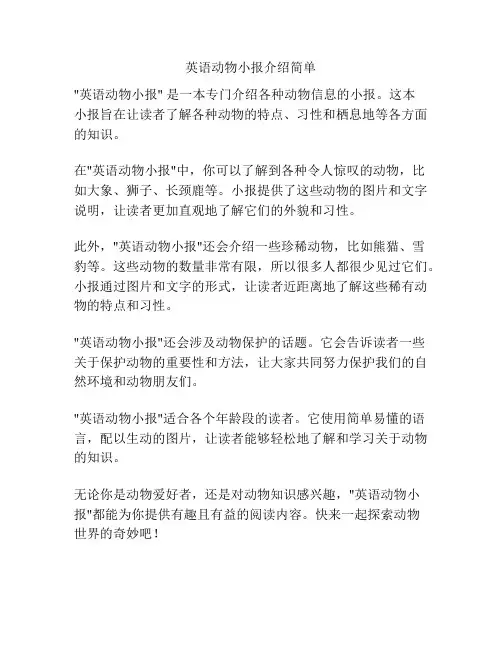 英语动物小报介绍简单

"英语动物小报" 是一本专门介绍各种动物信息的小报。这本小报旨在让读者了解各种动物的特点、习性和栖息地等各方面的知识。

在"英语动物小报"中，你可以了解到各种令人惊叹的动物，比如大象、狮子、长颈鹿等。小报提供了这些动物的图片和文字说明，让读者更加直观地了解它们的外貌和习性。

此外，"英语动物小报"还会介绍一些珍稀动物，比如熊猫、雪豹等。这些动物的数量非常有限，所以很多人都很少见过它们。小报通过图片和文字的形式，让读者近距离地了解这些稀有动物的特点和习性。

"英语动物小报"还会涉及动物保护的话题。它会告诉读者一些关于保护动物的重要性和方法，让大家共同努力保护我们的自然环境和动物朋友们。

"英语动物小报"适合各个年龄段的读者。它使用简单易懂的语言，配以生动的图片，让读者能够轻松地了解和学习关于动物的知识。

无论你是动物爱好者，还是对动物知识感兴趣，"英语动物小报"都能为你提供有趣且有益的阅读内容。快来一起探索动物世界的奇妙吧！